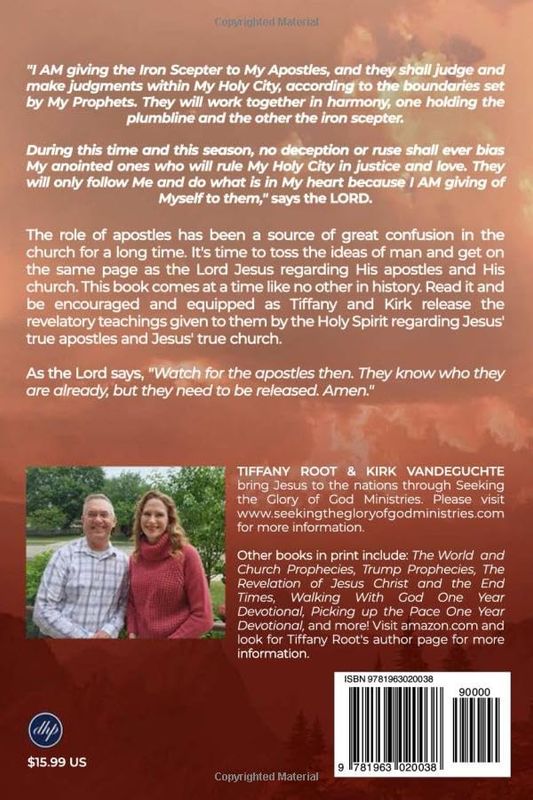 Copyrighted Material

"I AM giving the Iron Scepter to My Apostles, and they shall judge and make judgments within My Holy City, according to the boundaries set by My Prophets. They will work together in harmony, one holding the plumbline and the other the iron scepter.

During this time and this season, no deception or ruse shall ever bias My anointed ones who will rule My Holy City in justice and love. They will only follow Me and do what is in My heart because I AM giving of Myself to them," says the LORD.

The role of apostles has been a source of great confusion in the church for a long time. It's time to toss the ideas of man and get on the same page as the Lord Jesus regarding His apostles and His church. This book comes at a time like no other in history. Read it and be encouraged and equipped as Tiffany and Kirk release the revelatory teachings given to them by the Holy Spirit regarding Jesus' true apostles and Jesus' true church.

As the Lord says, "Watch for the apostles then. They know who they are already, but they need to be released. Amen."

TIFFANY ROOT & KIRK VANDEGUCHTE bring Jesus to the nations through Seeking the Glory of God Ministries. Please visit www.seekingthegloryofgodministries.com for more information.

Other books in print include: The World and Church Prophecies, Trump Prophecies, The Revelation of Jesus Christ and the End Times, Walking With God One Year Devotional, Picking up the Pace One Year Devotional, and more! Visit amazon.com and look for Tiffany Root's author page for more information.

dhp

$15.99 US

ISBN 9781963020038

90000

9 781963 020038

Copyrighted Material